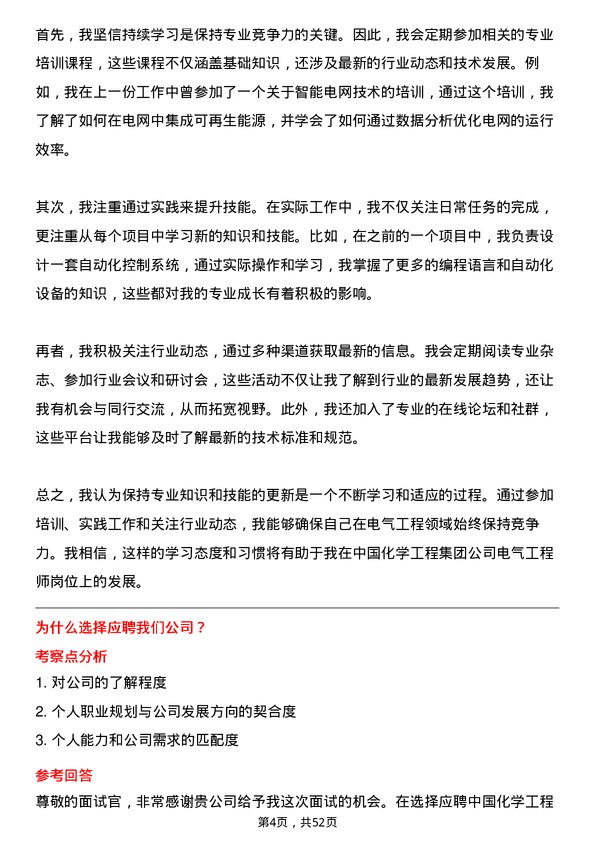 首先，我坚信持续学习是保持专业竞争力的关键。因此，我会定期参加相关的专业培训课程，这些课程不仅涵盖基础知识，还涉及最新的行业动态和技术发展。例如，我在上一份工作中曾参加了一个关于智能电网技术的培训，通过这个培训，我了解了如何在电网中集成可再生能源，并学会了如何通过数据分析优化电网的运行效率。

其次，我注重通过实践来提升技能。在实际工作中，我不仅关注日常任务的完成，更注重从每个项目中学习新的知识和技能。比如，在之前的一个项目中，我负责设计一套自动化控制系统，通过实际操作和学习，我掌握了更多的编程语言和自动化设备的知识，这些都对我的专业成长有着积极的影响。

再者，我积极关注行业动态，通过多种渠道获取最新的信息。我会定期阅读专业杂志、参加行业会议和研讨会，这些活动不仅让我了解到行业的最新发展趋势，还让我有机会与同行交流，从而拓宽视野。此外，我还加入了专业的在线论坛和社群，这些平台让我能够及时了解最新的技术标准和规范。

总之，我认为保持专业知识和技能的更新是一个不断学习和适应的过程。通过参加培训、实践工作和关注行业动态，我能够确保自己在电气工程领域始终保持竞争力。我相信，这样的学习态度和习惯将有助于我在中国化学工程集团公司电气工程师岗位上的发展。

为什么选择应聘我们公司？

考察点分析

1. 对公司的了解程度

2. 个人职业规划与公司发展方向的契合度

3. 个人能力和公司需求的匹配度

参考回答

尊敬的面试官，非常感谢贵公司给予我这次面试的机会。在选择应聘中国化学工程

第4页，共52页